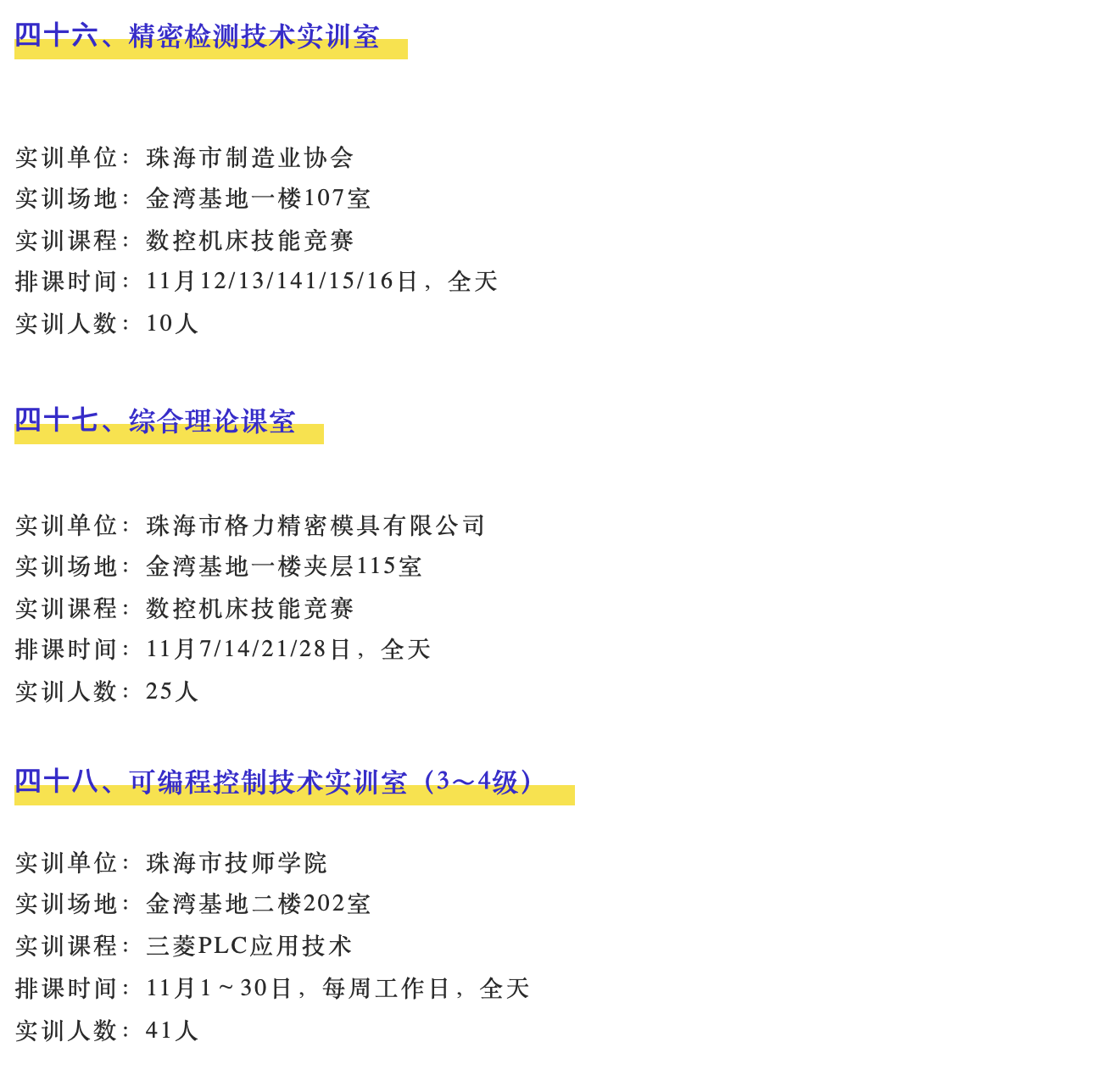 四十六、精密检测技术实训室

实训单位：珠海市制造业协会
实训场地：金湾基地一楼107室
实训课程：数控机床技能竞赛
排课时间：11月12/13/141/15/16日，全天
实训人数：10人

四十七、综合理论课室

实训单位：珠海市格力精密模具有限公司
实训场地：金湾基地一楼夹层115室
实训课程：数控机床技能竞赛
排课时间：11月7/14/21/28日，全天
实训人数：25人

四十八、可编程控制技术实训室（3～4级）

实训单位：珠海市技师学院
实训场地：金湾基地二楼202室
实训课程：三菱PLC应用技术
排课时间：11月1～30日，每周工作日，全天
实训人数：41人